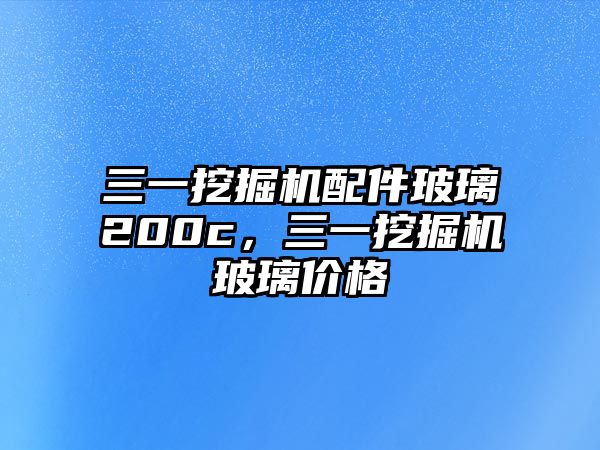 三一挖掘机配件玻璃200c，三一挖掘机玻璃价格